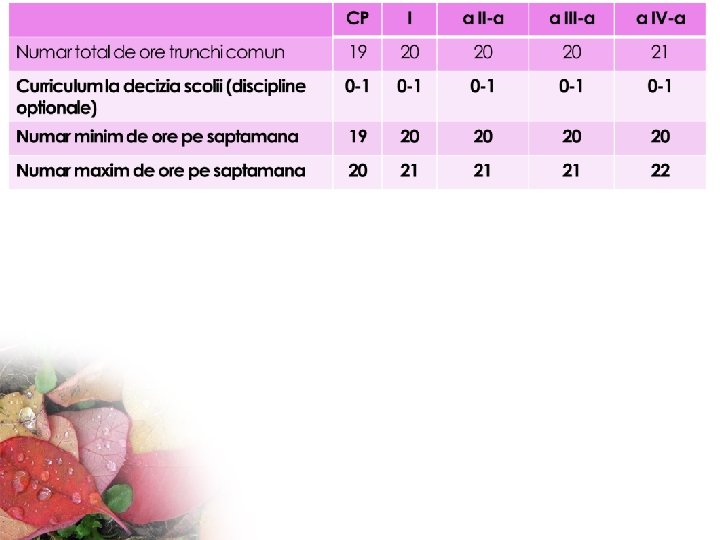 |  | CP | I | a II-a | a III-a | a IV-a |
|---|---|---|---|---|---|
| Numar total de ore trunchi comun | 19 | 20 | 20 | 20 | 21 |
| Curriculum la decizia scolii (discipline optionale) | 0-1 | 0-1 | 0-1 | 0-1 | 0-1 |
| Numar minim de ore pe saptamana | 19 | 20 | 20 | 20 | 20 |
| Numar maxim de ore pe saptamana | 20 | 21 | 21 | 21 | 22 |